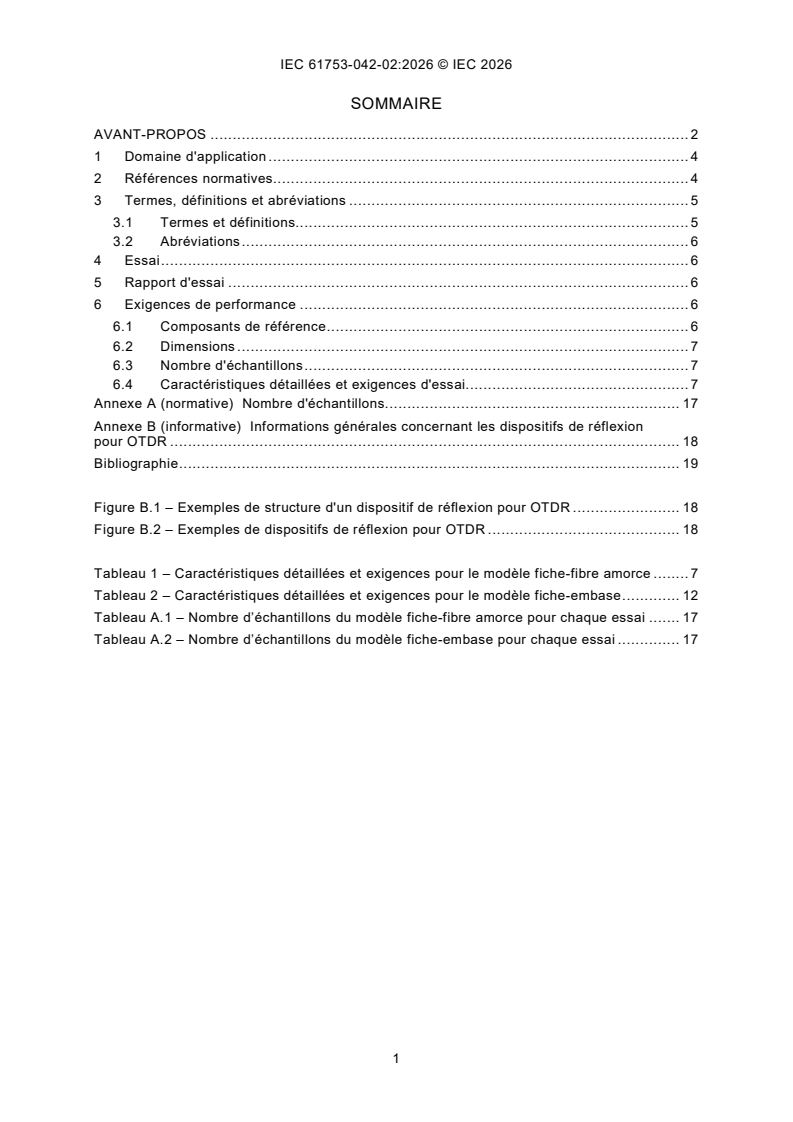 IEC 61753-042-02:2026 © IEC 2026

SOMMAIRE

AVANT-PROPOS 2
1 Domaine d'application 4
2 Références normatives 4
3 Termes, définitions et abréviations 5
3.1 Termes et définitions 5
3.2 Abréviations 6
4 Essai 6
5 Rapport d'essai 6
6 Exigences de performance 6
6.1 Composants de référence 6
6.2 Dimensions 7
6.3 Nombre d'échantillons 7
6.4 Caractéristiques détaillées et exigences d'essai 7
Annexe A (normative) Nombre d'échantillons 17
Annexe B (informative) Informations générales concernant les dispositifs de réflexion pour OTDR 18
Bibliographie 19

Figure B.1 – Exemples de structure d'un dispositif de réflexion pour OTDR 18
Figure B.2 – Exemples de dispositifs de réflexion pour OTDR 18

Tableau 1 – Caractéristiques détaillées et exigences pour le modèle fiche-fibre amorce 7
Tableau 2 – Caractéristiques détaillées et exigences pour le modèle fiche-embase 12
Tableau A.1 – Nombre d'échantillons du modèle fiche-fibre amorce pour chaque essai 17
Tableau A.2 – Nombre d'échantillons du modèle fiche-embase pour chaque essai 17

1